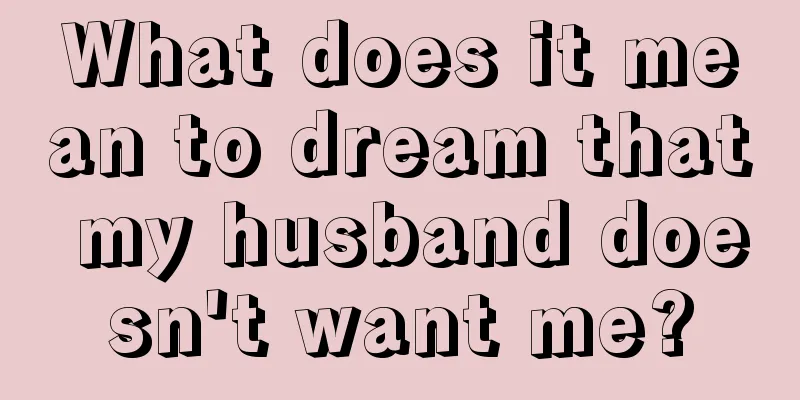 What does it mean to dream that my husband doesn't want me?